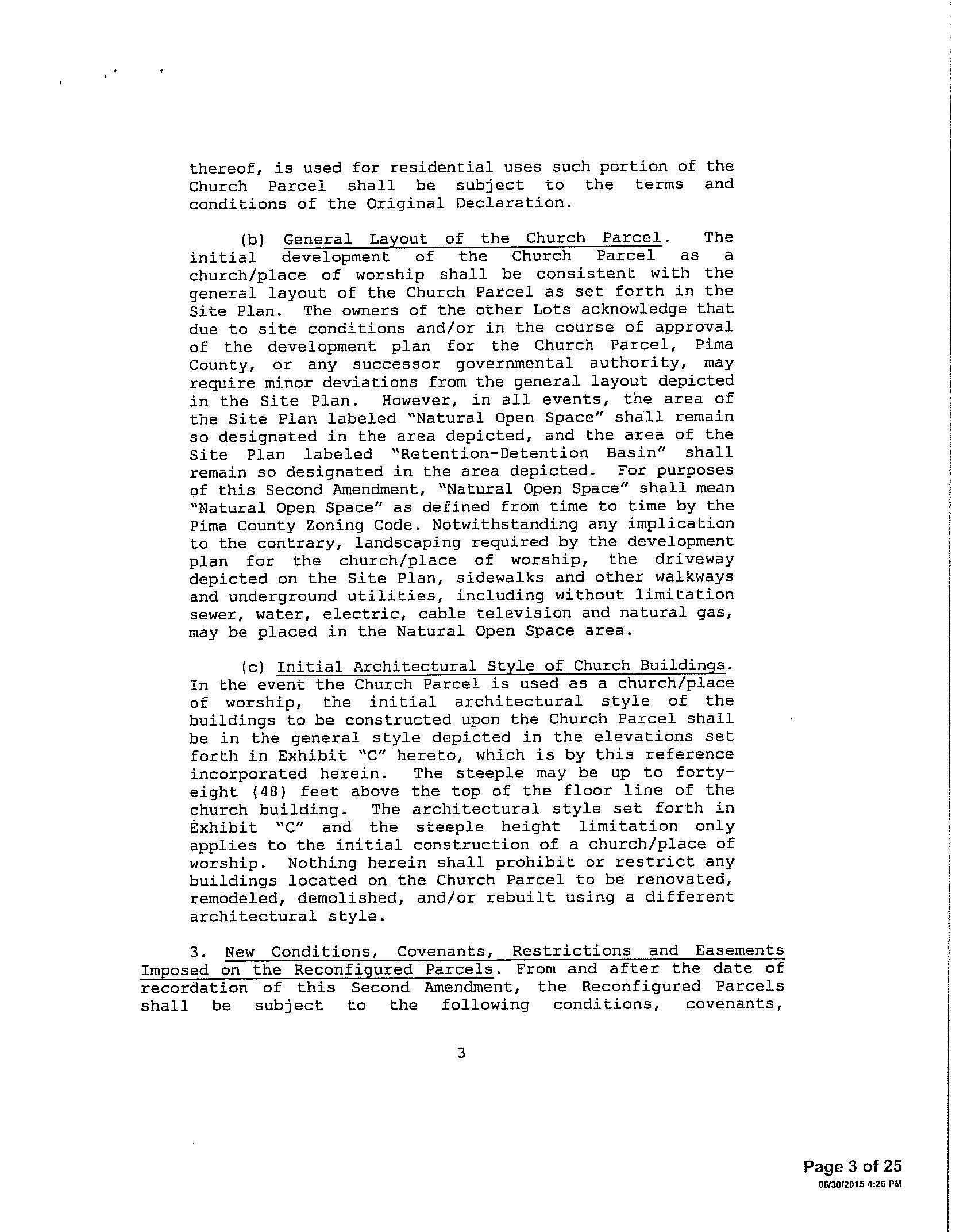 thereof, is used for residential uses such portion of the Church Parcel shall be subject to the terms and conditions of the Original Declaration.

(b) General Layout of the Church Parcel. The initial development of the Church Parcel as a church/place of worship shall be consistent with the general layout of the Church Parcel as set forth in the Site Plan. The owners of the other Lots acknowledge that due to site conditions and/or in the course of approval of the development plan for the Church Parcel, Pima County, or any successor governmental authority, may require minor deviations from the general layout depicted in the Site Plan. However, in all events, the area of the Site Plan labeled "Natural Open Space" shall remain so designated in the area depicted, and the area of the Site Plan labeled "Retention-Detention Basin" shall remain so designated in the area depicted. For purposes of this Second Amendment, "Natural Open Space" shall mean "Natural Open Space" as defined from time to time by the Pima County Zoning Code. Notwithstanding any implication to the contrary, landscaping required by the development plan for the church/place of worship, the driveway depicted on the Site Plan, sidewalks and other walkways and underground utilities, including without limitation sewer, water, electric, cable television and natural gas, may be placed in the Natural Open Space area.

(c) Initial Architectural Style of Church Buildings. In the event the Church Parcel is used as a church/place of worship, the initial architectural style of the buildings to be constructed upon the Church Parcel shall be in the general style depicted in the elevations set forth in Exhibit "C" hereto, which is by this reference incorporated herein. The steeple may be up to forty-eight (48) feet above the top of the floor line of the church building. The architectural style set forth in Exhibit "C" and the steeple height limitation only applies to the initial construction of a church/place of worship. Nothing herein shall prohibit or restrict any buildings located on the Church Parcel to be renovated, remodeled, demolished, and/or rebuilt using a different architectural style.

3. New Conditions, Covenants, Restrictions and Easements Imposed on the Reconfigured Parcels. From and after the date of recordation of this Second Amendment, the Reconfigured Parcels shall be subject to the following conditions, covenants,

3

Page 3 of 25
06/30/2015 4:26 PM